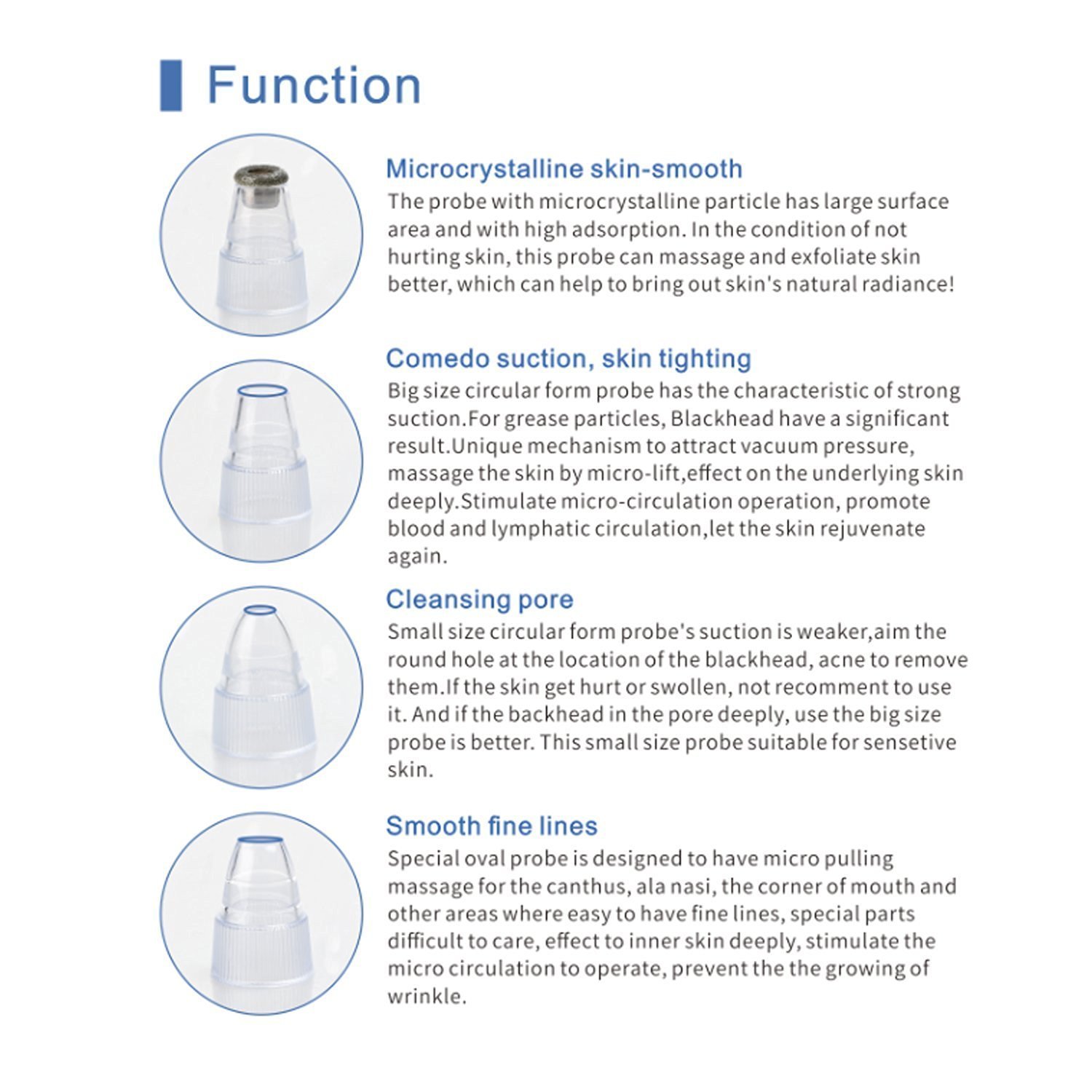 Function

Microcrystalline skin-smooth
The probe with microcrystalline particle has large surface area and with high adsorption. In the condition of not hurting skin, this probe can massage and exfoliate skin better, which can help to bring out skin's natural radiance!

Comedo suction, skin tighting
Big size circular form probe has the characteristic of strong suction.For grease particles, Blackhead have a significant result.Unique mechanism to attract vacuum pressure, massage the skin by micro-lift,effect on the underlying skin deeply.Stimulate micro-circulation operation, promote blood and lymphatic circulation,let the skin rejuvenate again.

Cleansing pore
Small size circular form probe's suction is weaker,aim the round hole at the location of the blackhead, acne to remove them.If the skin get hurt or swollen, not recomment to use it. And if the backhead in the pore deeply, use the big size probe is better. This small size probe suitable for sensetive skin.

Smooth fine lines
Special oval probe is designed to have micro pulling massage for the canthus, ala nasi, the corner of mouth and other areas where easy to have fine lines, special parts difficult to care, effect to inner skin deeply, stimulate the micro circulation to operate, prevent the the growing of wrinkle.